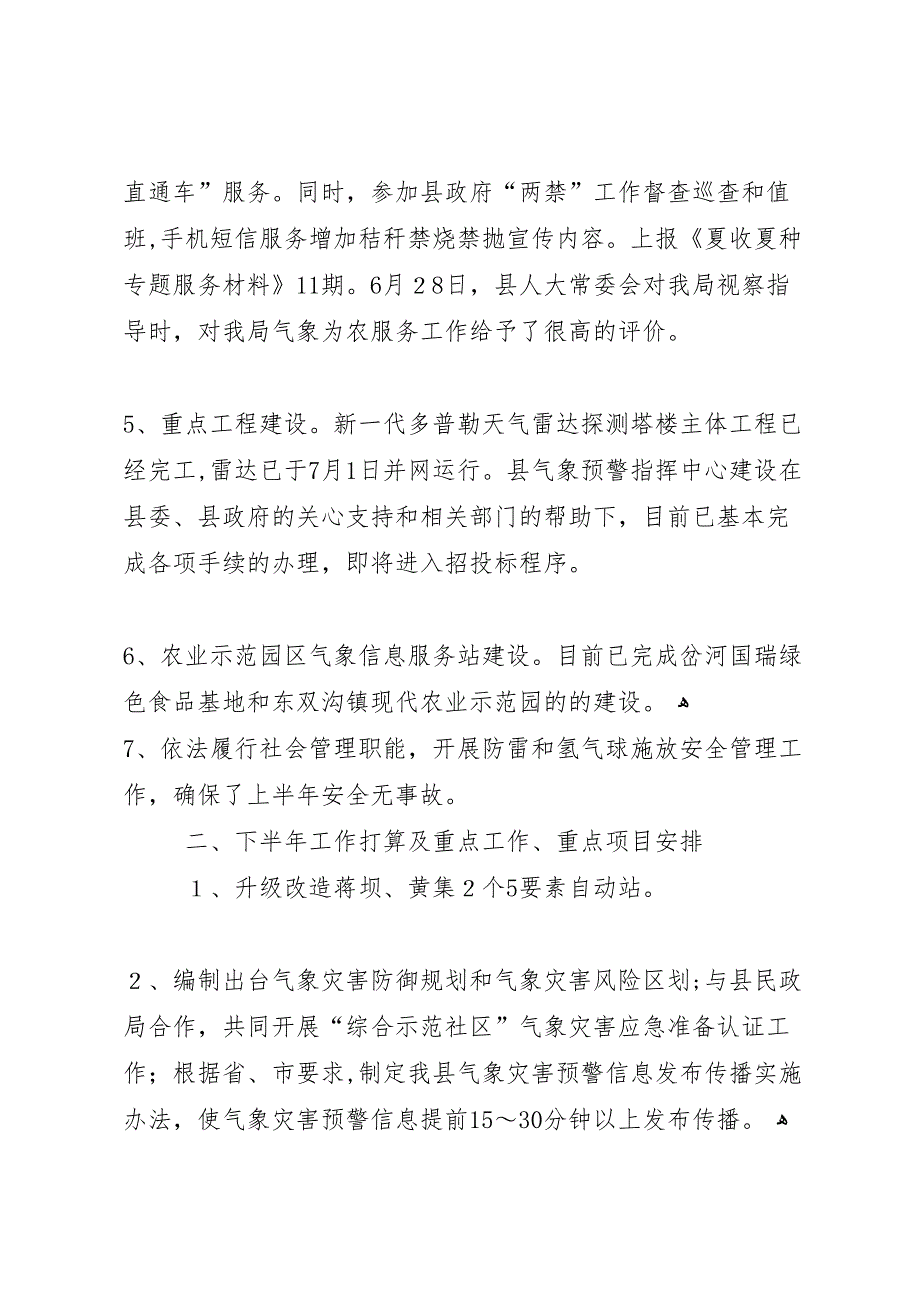 直通车”服务。同时，参加县政府“两禁”工作督查巡查和值班，手机短信服务增加秸秆禁烧禁抛宣传内容。上报《夏收夏种专题服务材料》11期。6月28日，县人大常委会对我局视察指导时，对我局气象为农服务工作给予了很高的评价。

5、重点工程建设。新一代多普勒天气雷达探测塔楼主体工程已经完工，雷达已于7月1日并网运行。县气象预警指挥中心建设在县委、县政府的关心支持和相关部门的帮助下，目前已基本完成各项手续的办理，即将进入招投标程序。

6、农业示范园区气象信息服务站建设。目前已完成岔河国瑞绿色食品基地和东双沟镇现代农业示范园的的建设。
7、依法履行社会管理职能，开展防雷和氢气球施放安全管理工作，确保了上半年安全无事故。

二、下半年工作打算及重点工作、重点项目安排

1、升级改造蒋坝、黄集2个5要素自动站。

2、编制出台气象灾害防御规划和气象灾害风险区划；与县民政局合作，共同开展“综合示范社区”气象灾害应急准备认证工作；根据省、市要求，制定我县气象灾害预警信息发布传播实施办法，使气象灾害预警信息提前15～30分钟以上发布传播。